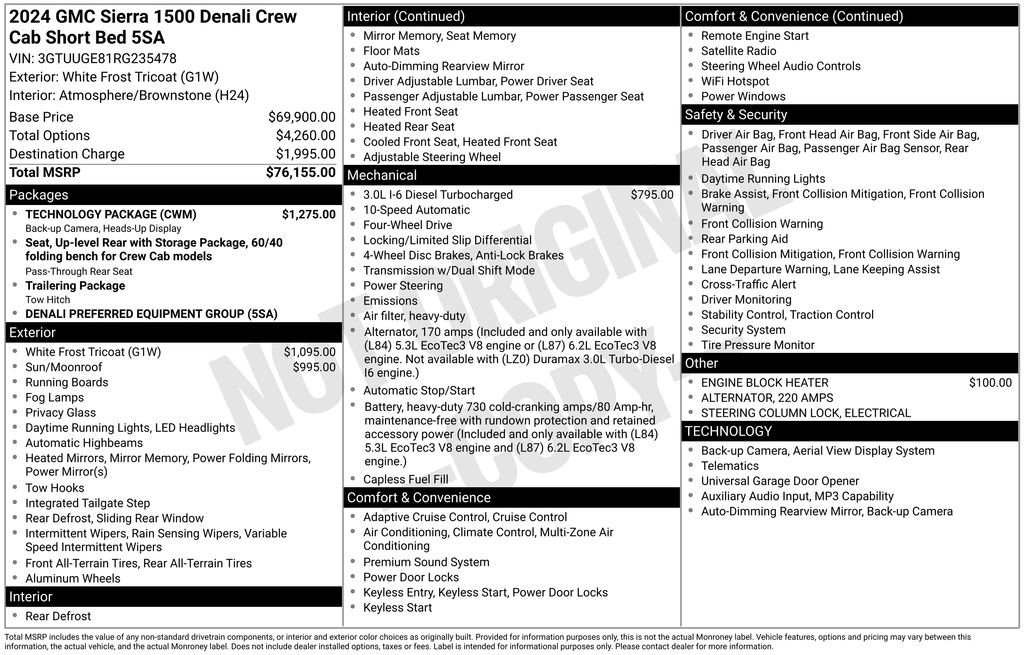 2024 GMC Sierra 1500 Denali Crew Cab Short Bed 5SA
VIN: 3GTUUGE81RG235478
Exterior: White Frost Tricoat (G1W)
Interior: Atmosphere/Brownstone (H24)

| | |
|---|---|
| Base Price | $69,900.00 |
| Total Options | $4,260.00 |
| Destination Charge | $1,995.00 |
| Total MSRP | $76,155.00 |

Packages
- TECHNOLOGY PACKAGE (CWM) $1,275.00
Back-up Camera, Heads-Up Display
- Seat, Up-level Rear with Storage Package, 60/40 folding bench for Crew Cab models
Pass-Through Rear Seat
- Trailering Package
Tow Hitch
- DENALI PREFERRED EQUIPMENT GROUP (5SA)

Exterior
- White Frost Tricoat (G1W) $1,095.00
- Sun/Moonroof $995.00
- Running Boards
- Fog Lamps
- Privacy Glass
- Daytime Running Lights, LED Headlights
- Automatic Highbeams
- Heated Mirrors, Mirror Memory, Power Folding Mirrors, Power Mirror(s)
- Tow Hooks
- Integrated Tailgate Step
- Rear Defrost, Sliding Rear Window
- Intermittent Wipers, Rain Sensing Wipers, Variable Speed Intermittent Wipers
- Front All-Terrain Tires, Rear All-Terrain Tires
- Aluminum Wheels

Interior
- Rear Defrost

Interior (Continued)
- Mirror Memory, Seat Memory
- Floor Mats
- Auto-Dimming Rearview Mirror
- Driver Adjustable Lumbar, Power Driver Seat
- Passenger Adjustable Lumbar, Power Passenger Seat
- Heated Front Seat
- Heated Rear Seat
- Cooled Front Seat, Heated Front Seat
- Adjustable Steering Wheel

Mechanical
- 3.0L I-6 Diesel Turbocharged $795.00
- 10-Speed Automatic
- Four-Wheel Drive
- Locking/Limited Slip Differential
- 4-Wheel Disc Brakes, Anti-Lock Brakes
- Transmission w/Dual Shift Mode
- Power Steering
- Emissions
- Air filter, heavy-duty
- Alternator, 170 amps (Included and only available with (L84) 5.3L EcoTec3 V8 engine or (L87) 6.2L EcoTec3 V8 engine. Not available with (LZ0) Duramax 3.0L Turbo-Diesel I6 engine.)
- Automatic Stop/Start
- Battery, heavy-duty 730 cold-cranking amps/80 Amp-hr, maintenance-free with rundown protection and retained accessory power (Included and only available with (L84) 5.3L EcoTec3 V8 engine and (L87) 6.2L EcoTec3 V8 engine.)
- Capless Fuel Fill

Comfort & Convenience
- Adaptive Cruise Control, Cruise Control
- Air Conditioning, Climate Control, Multi-Zone Air Conditioning
- Premium Sound System
- Power Door Locks
- Keyless Entry, Keyless Start, Power Door Locks
- Keyless Start

Comfort & Convenience (Continued)
- Remote Engine Start
- Satellite Radio
- Steering Wheel Audio Controls
- WiFi Hotspot
- Power Windows

Safety & Security
- Driver Air Bag, Front Head Air Bag, Front Side Air Bag, Passenger Air Bag, Passenger Air Bag Sensor, Rear Head Air Bag
- Daytime Running Lights
- Brake Assist, Front Collision Mitigation, Front Collision Warning
- Front Collision Warning
- Rear Parking Aid
- Front Collision Mitigation, Front Collision Warning
- Lane Departure Warning, Lane Keeping Assist
- Cross-Traffic Alert
- Driver Monitoring
- Stability Control, Traction Control
- Security System
- Tire Pressure Monitor

Other
- ENGINE BLOCK HEATER $100.00
- ALTERNATOR, 220 AMPS
- STEERING COLUMN LOCK, ELECTRICAL

TECHNOLOGY
- Back-up Camera, Aerial View Display System
- Telematics
- Universal Garage Door Opener
- Auxiliary Audio Input, MP3 Capability
- Auto-Dimming Rearview Mirror, Back-up Camera

NOT ORIGINAL COPY

Total MSRP includes the value of any non-standard drivetrain components, or interior and exterior color choices as originally built. Provided for information purposes only, this is not the actual Monroney label. Vehicle features, options and pricing may vary between this information, the actual vehicle, and the actual Monroney label. Does not include dealer installed options, taxes or fees. Label is intended for informational purposes only. Please contact dealer for more information.